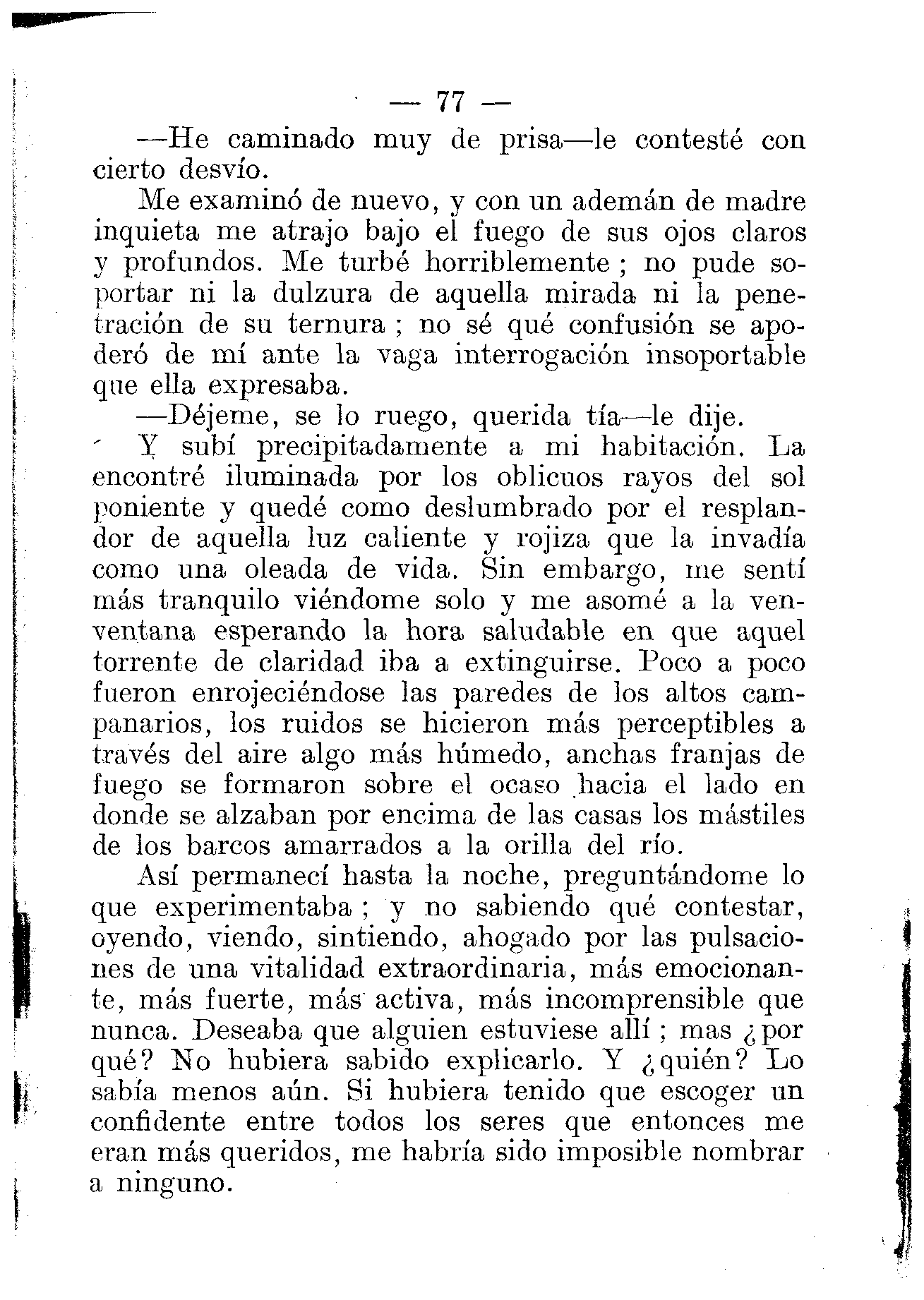 — 77 —

—He caminado muy de prisa—le contesté con cierto desvío.

Me examinó de nuevo, y con un ademán de madre inquieta me atrajo bajo el fuego de sus ojos claros y profundos. Me turbé horriblemente ; no pude soportar ni la dulzura de aquella mirada ni la penetración de su ternura ; no sé qué confusión se apoderó de mí ante la vaga interrogación insoportable que ella expresaba.

—Déjeme, se lo ruego, querida tía—le dije.

Y subí precipitadamente a mi habitación. La encontré iluminada por los oblicuos rayos del sol poniente y quedé como deslumbrado por el resplandor de aquella luz caliente y rojiza que la invadía como una oleada de vida. Sin embargo, me sentí más tranquilo viéndome solo y me asomé a la venventana esperando la hora saludable en que aquel torrente de claridad iba a extinguirse. Poco a poco fueron enrojeciéndose las paredes de los altos campanarios, los ruidos se hicieron más perceptibles a través del aire algo más húmedo, anchas franjas de fuego se formaron sobre el ocaso hacia el lado en donde se alzaban por encima de las casas los mástiles de los barcos amarrados a la orilla del río.

Así permanecí hasta la noche, preguntándome lo que experimentaba ; y no sabiendo qué contestar, oyendo, viendo, sintiendo, ahogado por las pulsaciones de una vitalidad extraordinaria, más emocionante, más fuerte, más activa, más incomprensible que nunca. Deseaba que alguien estuviese allí ; mas ¿por qué? No hubiera sabido explicarlo. Y ¿quién? Lo sabía menos aún. Si hubiera tenido que escoger un confidente entre todos los seres que entonces me eran más queridos, me habría sido imposible nombrar a ninguno.